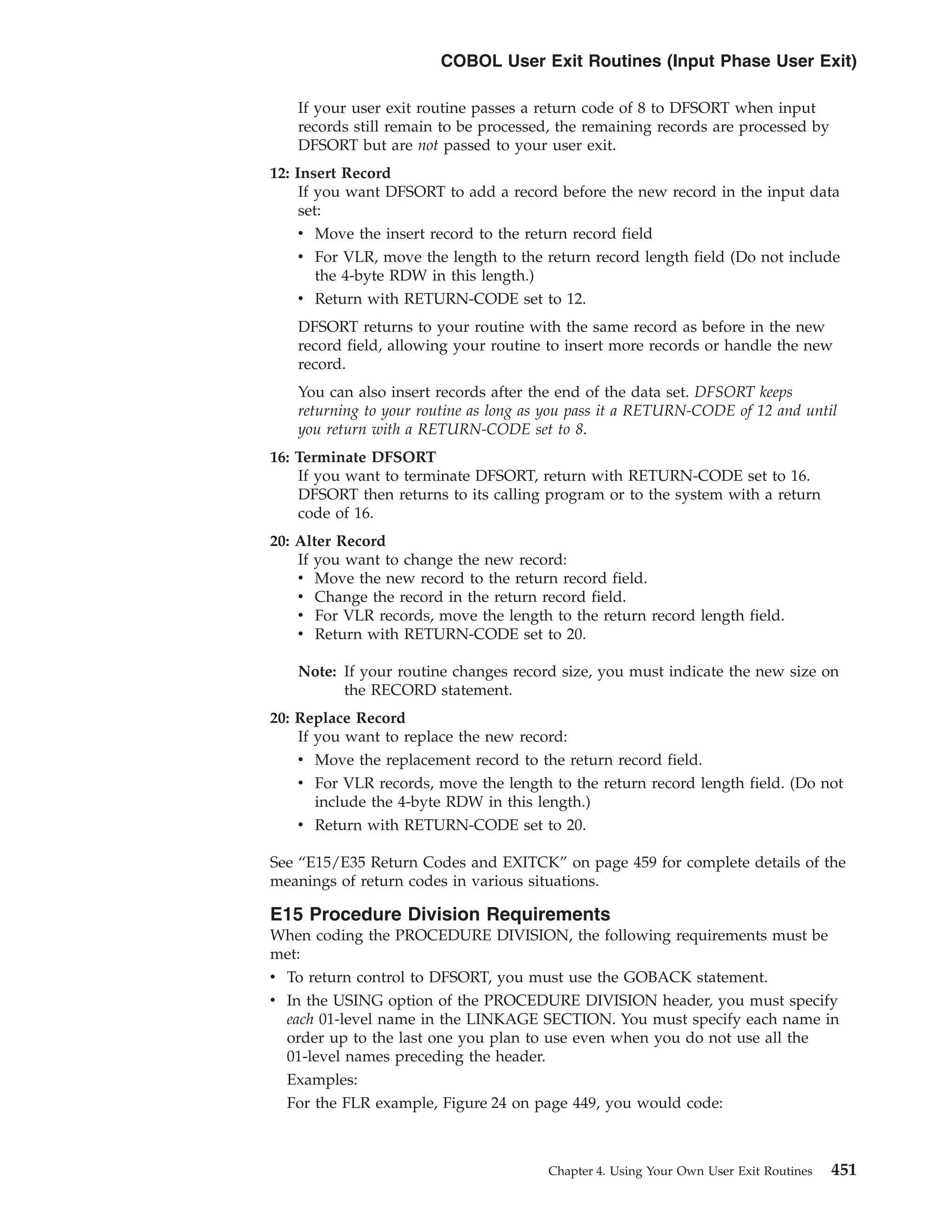 COBOL User Exit Routines (Input Phase User Exit)

If your user exit routine passes a return code of 8 to DFSORT when input records still remain to be processed, the remaining records are processed by DFSORT but are not passed to your user exit.

12: Insert Record
If you want DFSORT to add a record before the new record in the input data set:
• Move the insert record to the return record field
• For VLR, move the length to the return record length field (Do not include the 4-byte RDW in this length.)
• Return with RETURN-CODE set to 12.

DFSORT returns to your routine with the same record as before in the new record field, allowing your routine to insert more records or handle the new record.

You can also insert records after the end of the data set. DFSORT keeps returning to your routine as long as you pass it a RETURN-CODE of 12 and until you return with a RETURN-CODE set to 8.

16: Terminate DFSORT
If you want to terminate DFSORT, return with RETURN-CODE set to 16. DFSORT then returns to its calling program or to the system with a return code of 16.

20: Alter Record
If you want to change the new record:
• Move the new record to the return record field.
• Change the record in the return record field.
• For VLR records, move the length to the return record length field.
• Return with RETURN-CODE set to 20.

Note: If your routine changes record size, you must indicate the new size on the RECORD statement.

20: Replace Record
If you want to replace the new record:
• Move the replacement record to the return record field.
• For VLR records, move the length to the return record length field. (Do not include the 4-byte RDW in this length.)
• Return with RETURN-CODE set to 20.

See “E15/E35 Return Codes and EXITCK” on page 459 for complete details of the meanings of return codes in various situations.

E15 Procedure Division Requirements
When coding the PROCEDURE DIVISION, the following requirements must be met:
• To return control to DFSORT, you must use the GOBACK statement.
• In the USING option of the PROCEDURE DIVISION header, you must specify each 01-level name in the LINKAGE SECTION. You must specify each name in order up to the last one you plan to use even when you do not use all the 01-level names preceding the header.
Examples:
For the FLR example, Figure 24 on page 449, you would code:

Chapter 4. Using Your Own User Exit Routines 451